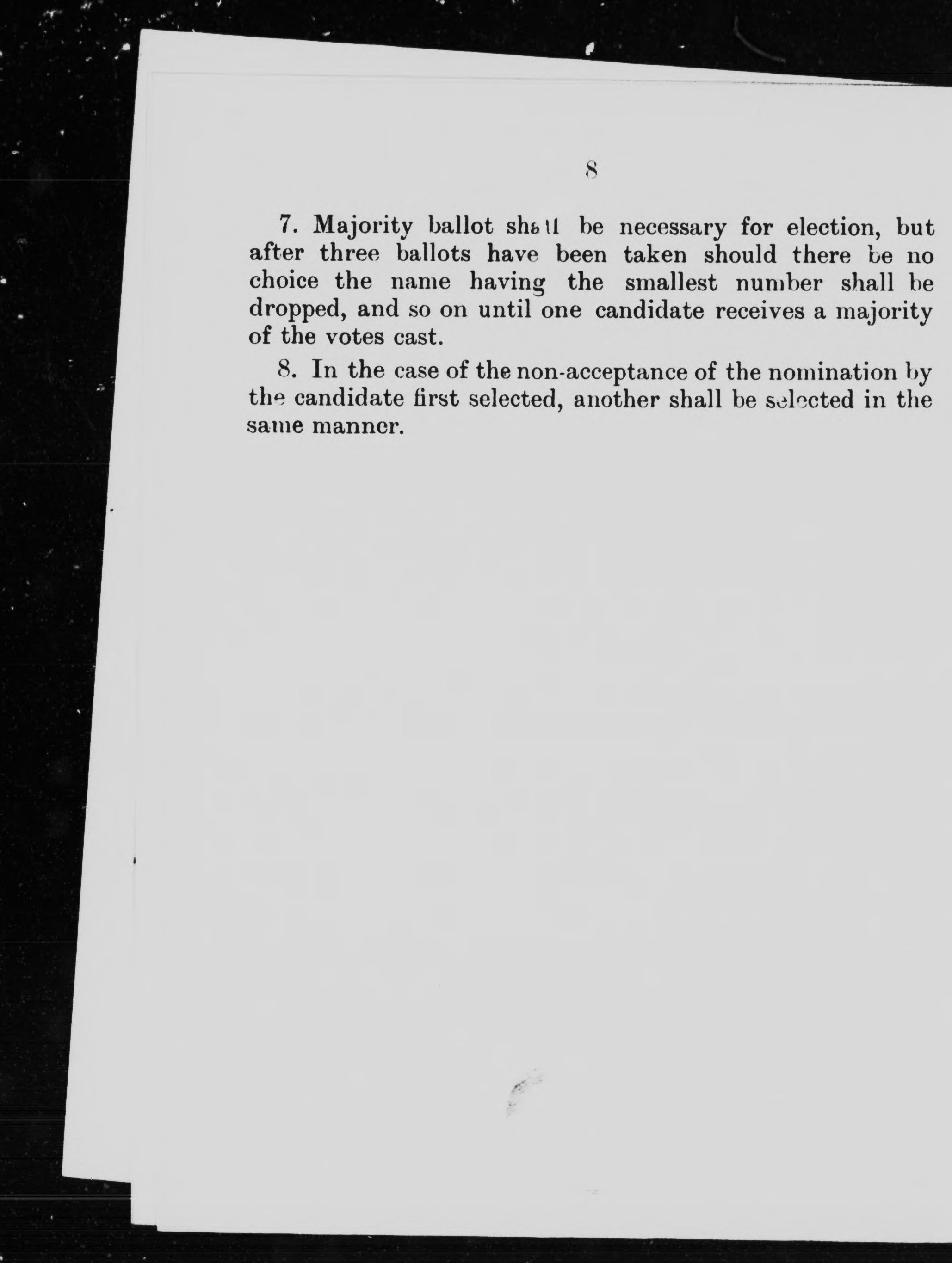 8

7. Majority ballot shall be necessary for election, but after three ballots have been taken should there be no choice the name having the smallest number shall be dropped, and so on until one candidate receives a majority of the votes cast.

8. In the case of the non-acceptance of the nomination by the candidate first selected, another shall be selected in the same manner.